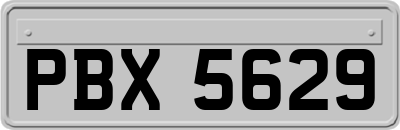 PBX 5629